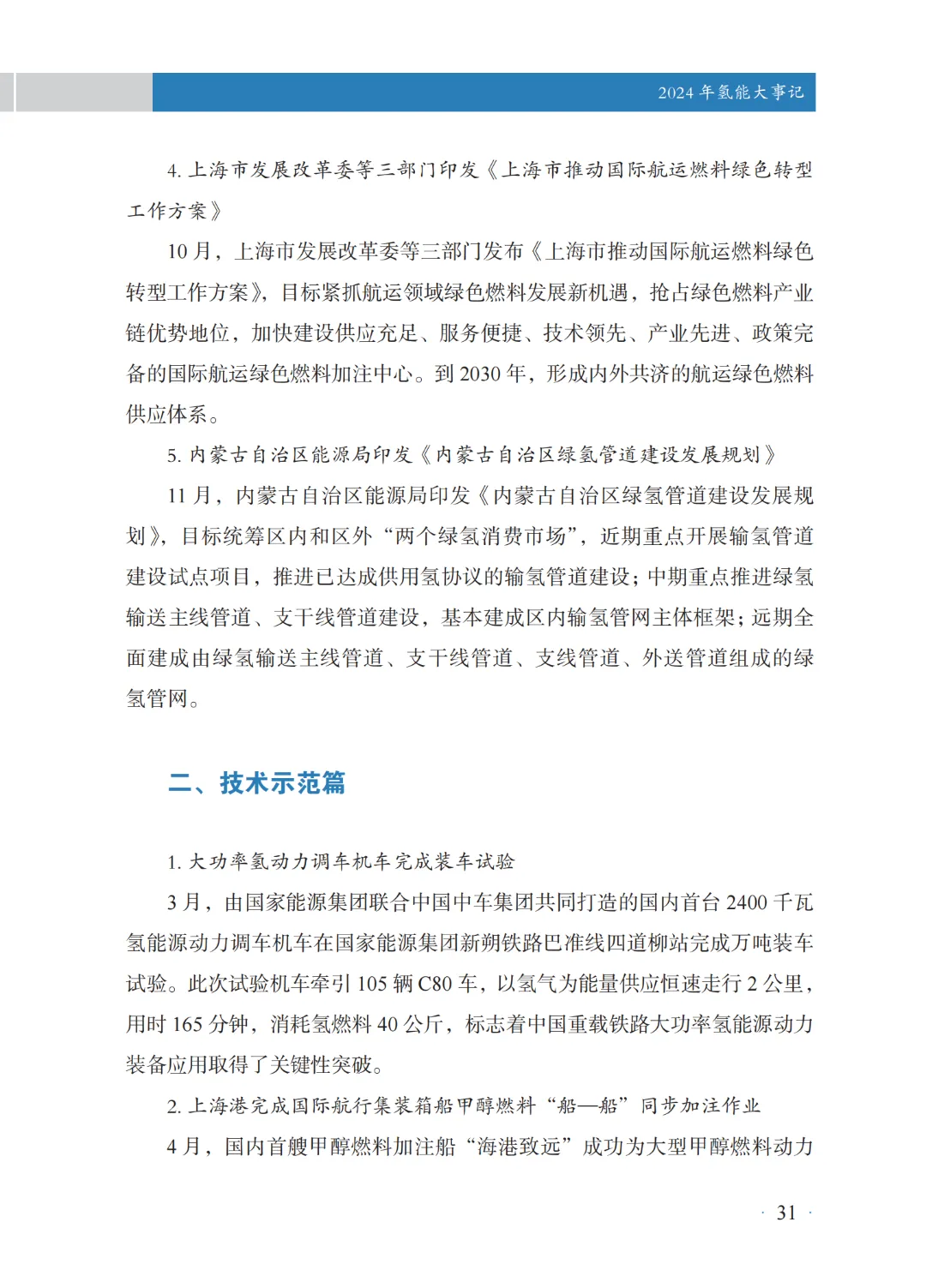 2024 年氢能大事记

4. 上海市发展改革委等三部门印发《上海市推动国际航运燃料绿色转型工作方案》

10 月，上海市发展改革委等三部门发布《上海市推动国际航运燃料绿色转型工作方案》，目标紧抓航运领域绿色燃料发展新机遇，抢占绿色燃料产业链优势地位，加快建设供应充足、服务便捷、技术领先、产业先进、政策完备的国际航运绿色燃料加注中心。到 2030 年，形成内外共济的航运绿色燃料供应体系。

5. 内蒙古自治区能源局印发《内蒙古自治区绿氢管道建设发展规划》

11 月，内蒙古自治区能源局印发《内蒙古自治区绿氢管道建设发展规划》，目标统筹区内和区外“两个绿氢消费市场”，近期重点开展输氢管道建设试点项目，推进已达成供用氢协议的输氢管道建设；中期重点推进绿氢输送主线管道、支干线管道建设，基本建成区内输氢管网主体框架；远期全面建成由绿氢输送主线管道、支干线管道、支线管道、外送管道组成的绿氢管网。

二、技术示范篇

1. 大功率氢动力调车机车完成装车试验

3 月，由国家能源集团联合中国中车集团共同打造的国内首台 2400 千瓦氢能源动力调车机车在国家能源集团新朔铁路巴准线四道柳站完成万吨装车试验。此次试验机车牵引 105 辆 C80 车，以氢气为能量供应恒速走行 2 公里，用时 165 分钟，消耗氢燃料 40 公斤，标志着中国重载铁路大功率氢能源动力装备应用取得了关键性突破。

2. 上海港完成国际航行集装箱船甲醇燃料“船—船”同步加注作业

4 月，国内首艘甲醇燃料加注船“海港致远”成功为大型甲醇燃料动力

· 31 ·